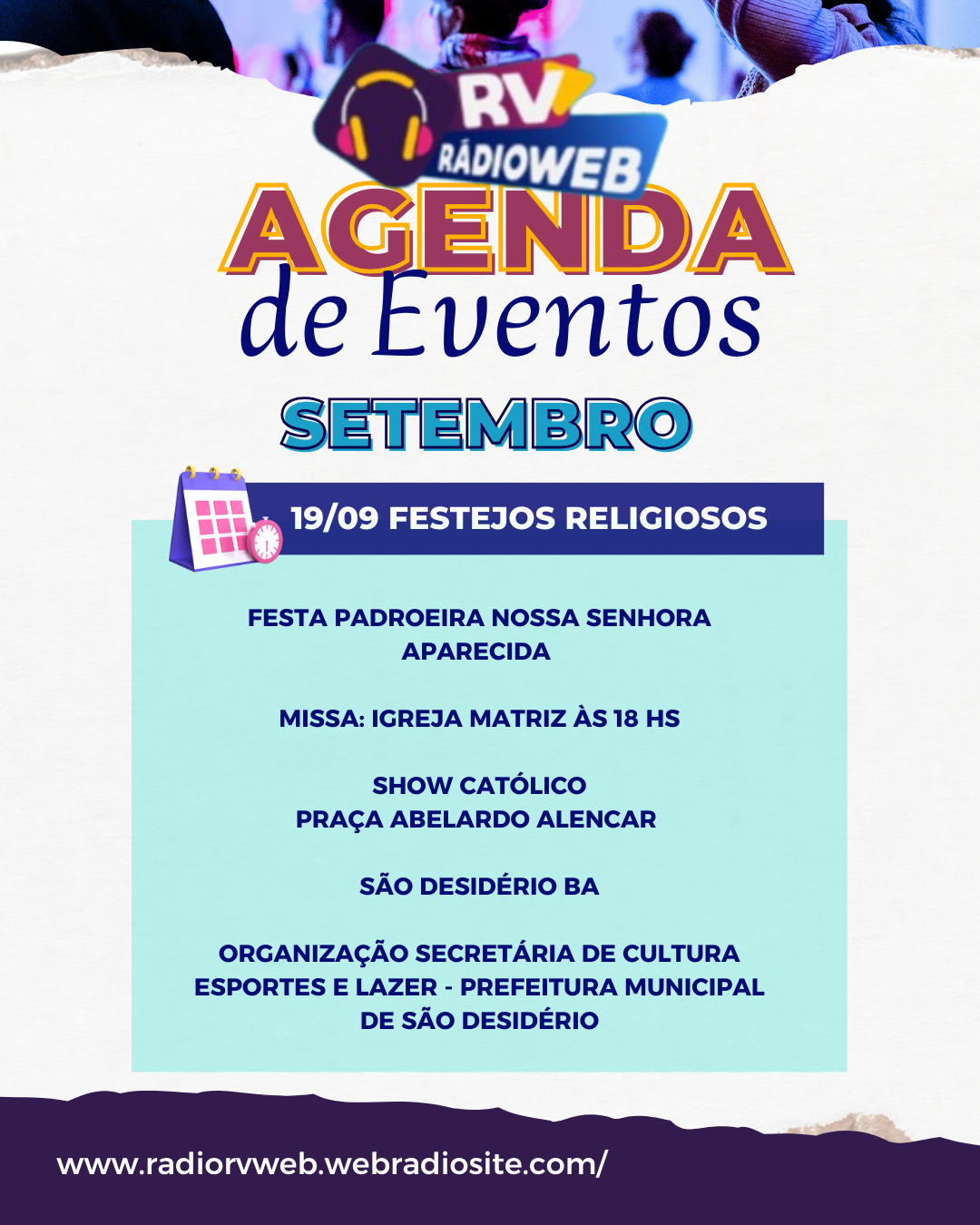 RV
RÁDIOWEB

AGENDA
de Eventos

SETEMBRO

19/09 FESTEJOS RELIGIOSOS

FESTA PADROEIRA NOSSA SENHORA APARECIDA

MISSA: IGREJA MATRIZ ÀS 18 HS

SHOW CATÓLICO
PRAÇA ABELARDO ALENCAR

SÃO DESIDÉRIO BA

ORGANIZAÇÃO SECRETÁRIA DE CULTURA ESPORTES E LAZER - PREFEITURA MUNICIPAL DE SÃO DESIDÉRIO

www.radiorvweb.webradiosite.com/